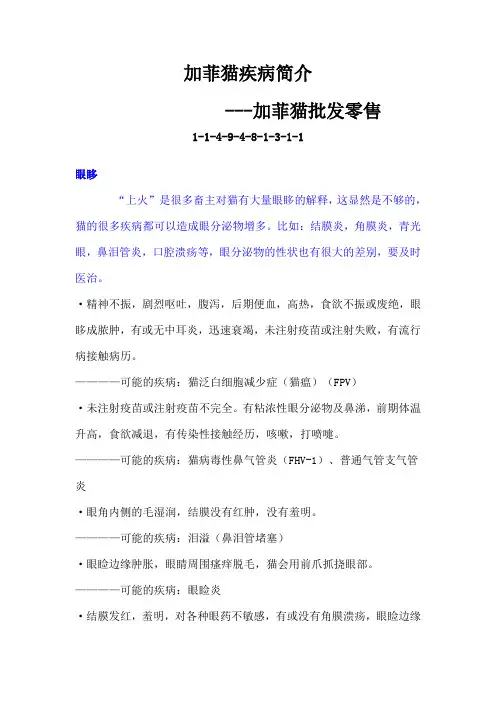 加菲猫疾病简介

---加菲猫批发零售

1-1-4-9-4-8-1-3-1-1

眼眵

“上火”是很多畜主对猫有大量眼眵的解释，这显然是不够的，猫的很多疾病都可以造成眼分泌物增多。比如：结膜炎，角膜炎，青光眼，鼻泪管炎，口腔溃疡等，眼分泌物的性状也有很大的差别，要及时医治。

·精神不振，剧烈呕吐，腹泻，后期便血，高热，食欲不振或废绝，眼眵成脓肿，有或无中耳炎，迅速衰竭，未注射疫苗或注射失败，有流行病接触病历。

————可能的疾病：猫泛白细胞减少症（猫瘟）（FPV）

·未注射疫苗或注射疫苗不完全。有粘浓性眼分泌物及鼻涕，前期体温升高，食欲减退，有传染性接触经历，咳嗽，打喷嚏。

————可能的疾病：猫病毒性鼻气管炎（FHV-1）、普通气管支气管炎

·眼角内侧的毛湿润，结膜没有红肿，没有羞明。

————可能的疾病：泪溢（鼻泪管堵塞）

·眼睑边缘肿胀，眼睛周围瘙痒脱毛，猫会用前爪抓挠眼部。

————可能的疾病：眼睑炎

·结膜发红，羞明，对各种眼药不敏感，有或没有角膜溃疡，眼睑边缘